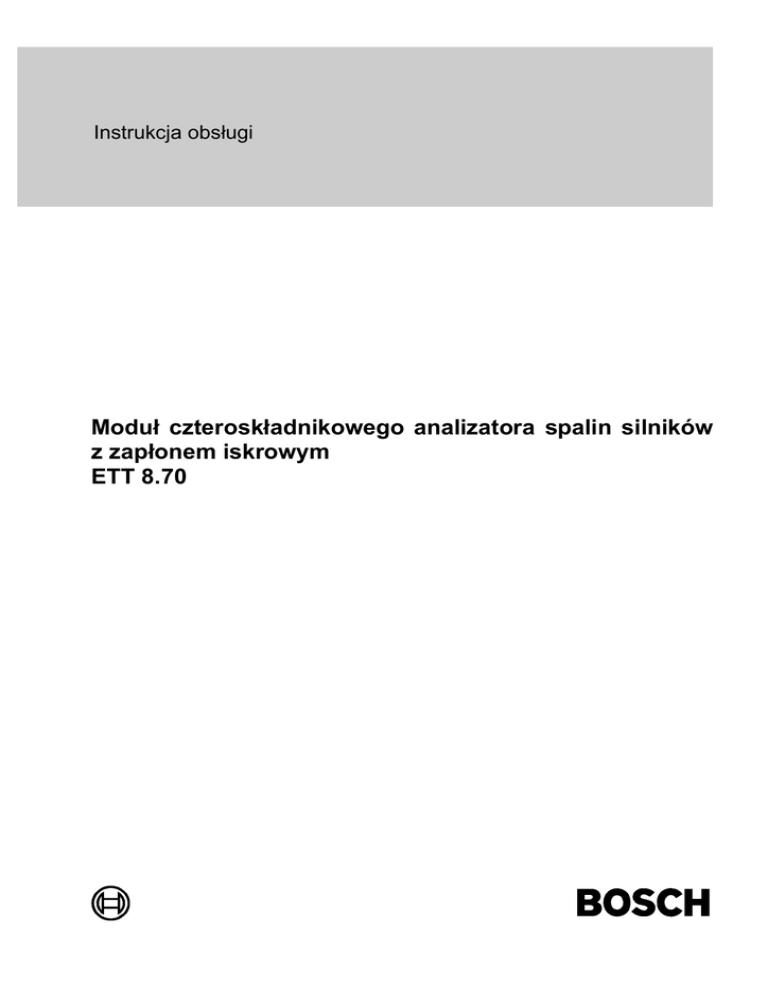 Instrukcja obsługi

Moduł czteroskładnikowego analizatora spalin silników z zapłonem iskrowym
ETT 8.70

BOSCH